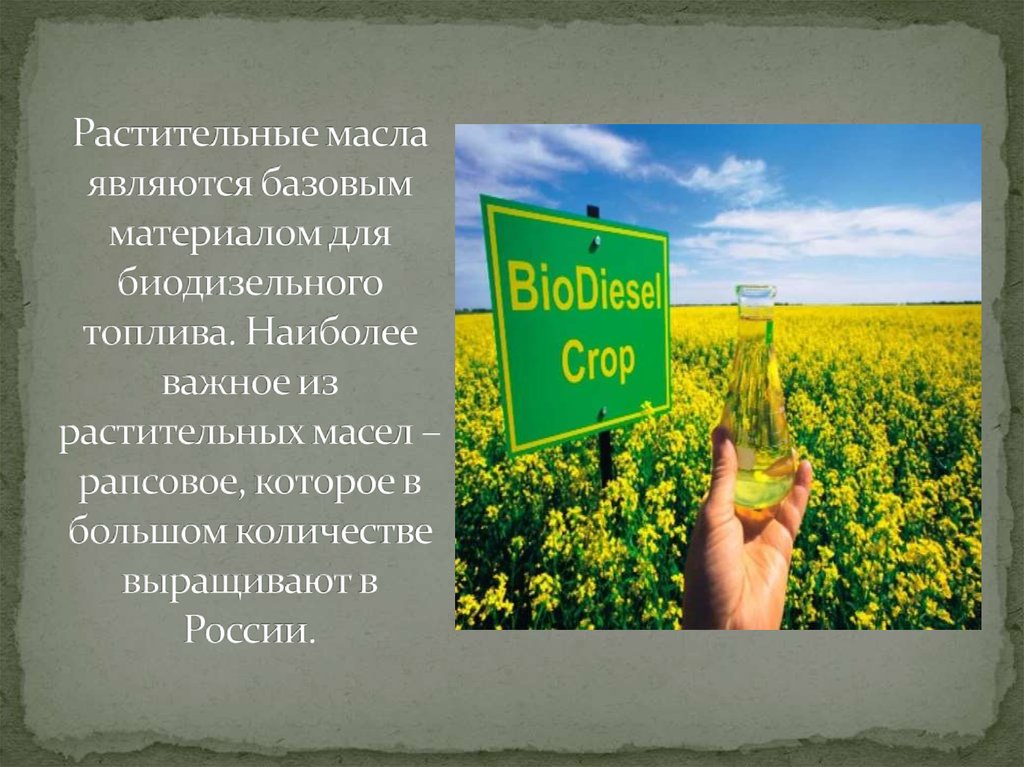 Растительные масла являются базовым материалом для биодизельного топлива. Наиболее важное из растительных масел – рапсовое, которое в большом количестве выращивают в России.

BioDiesel Crop